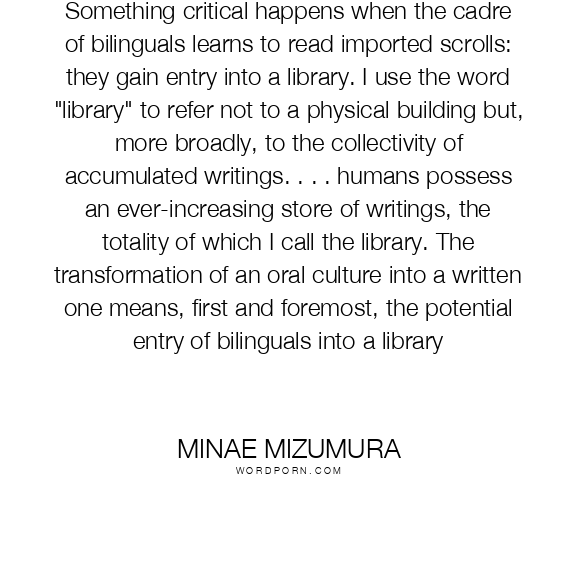 Something critical happens when the cadre of bilinguals learns to read imported scrolls: they gain entry into a library. I use the word "library" to refer not to a physical building but, more broadly, to the collectivity of accumulated writings. . . . humans possess an ever-increasing store of writings, the totality of which I call the library. The transformation of an oral culture into a written one means, first and foremost, the potential entry of bilinguals into a library

MINAE MIZUMURA
WORDPORN.COM